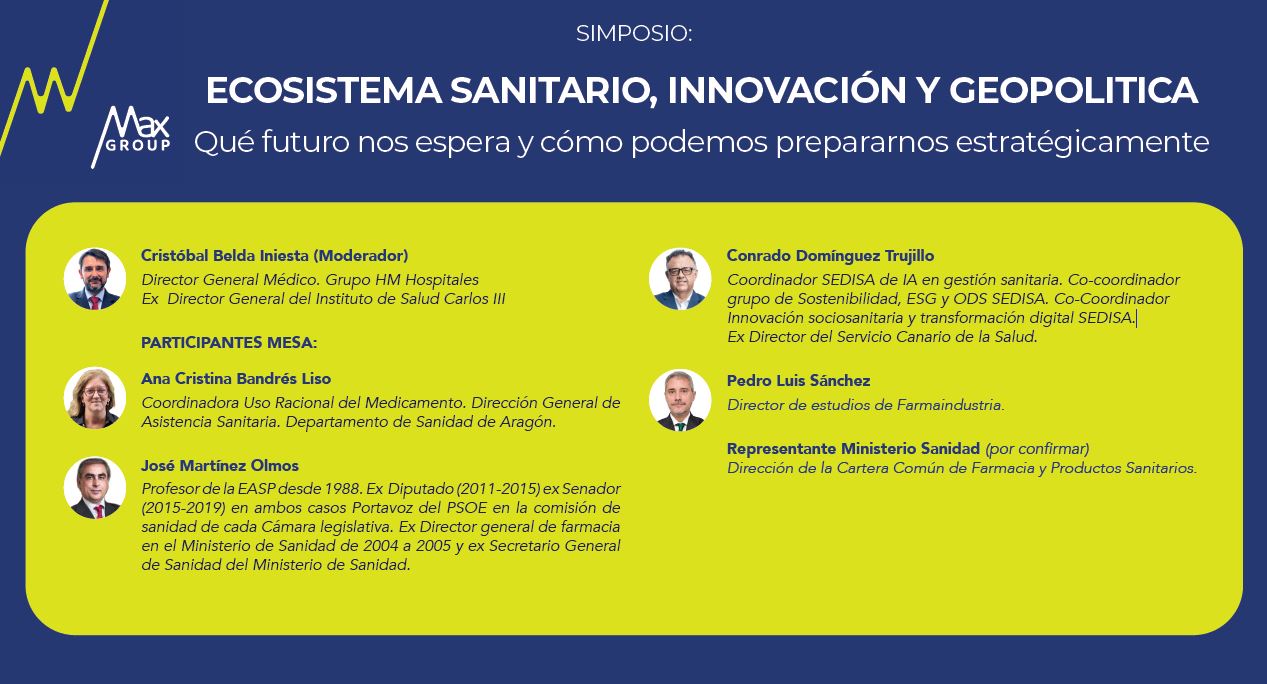 SIMPOSIO:

Max GROUP

ECOSISTEMA SANITARIO, INNOVACIÓN Y GEOPOLITICA

Qué futuro nos espera y cómo podemos prepararnos estratégicamente

Cristóbal Belda Iniesta (Moderador)

Director General Médico. Grupo HM Hospitales
Ex Director General del Instituto de Salud Carlos III

PARTICIPANTES MESA:

Ana Cristina Bandrés Liso

Coordinadora Uso Racional del Medicamento. Dirección General de Asistencia Sanitaria. Departamento de Sanidad de Aragón.

José Martínez Olmos

Profesor de la EASP desde 1988. Ex Diputado (2011-2015) ex Senador (2015-2019) en ambos casos Portavoz del PSOE en la comisión de sanidad de cada Cámara legislativa. Ex Director general de farmacia en el Ministerio de Sanidad de 2004 a 2005 y ex Secretario General de Sanidad del Ministerio de Sanidad.

Conrado Domínguez Trujillo

Coordinador SEDISA de IA en gestión sanitaria. Co-coordinador grupo de Sostenibilidad, ESG y ODS SEDISA. Co-Coordinador Innovación sociosanitaria y transformación digital SEDISA.
Ex Director del Servicio Canario de la Salud.

Pedro Luis Sánchez

Director de estudios de Farmaindustria.

Representante Ministerio Sanidad (por confirmar)

Dirección de la Cartera Común de Farmacia y Productos Sanitarios.